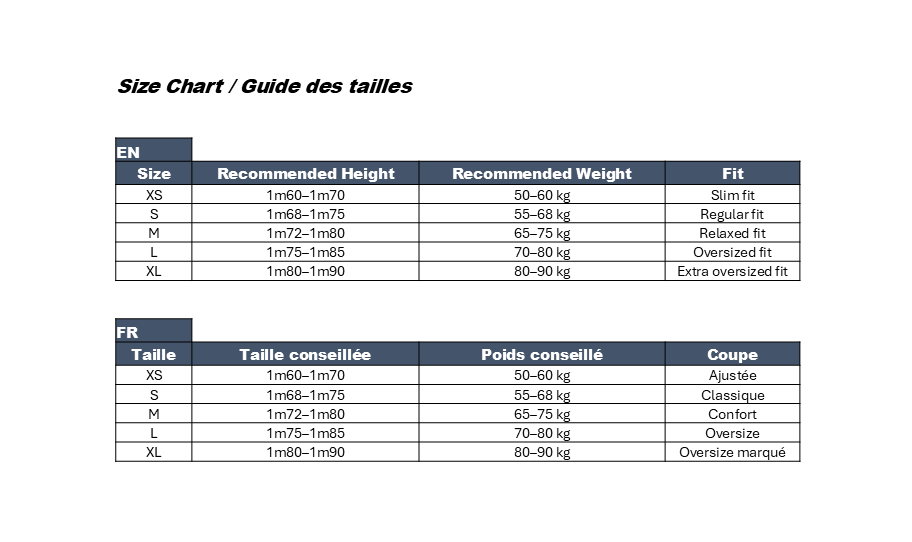 Size Chart / Guide des tailles

EN

| Size | Recommended Height | Recommended Weight | Fit |
|---|---|---|---|
| XS | 1m60–1m70 | 50–60 kg | Slim fit |
| S | 1m68–1m75 | 55–68 kg | Regular fit |
| M | 1m72–1m80 | 65–75 kg | Relaxed fit |
| L | 1m75–1m85 | 70–80 kg | Oversized fit |
| XL | 1m80–1m90 | 80–90 kg | Extra oversized fit |

FR

| Taille | Taille conseillée | Poids conseillé | Coupe |
|---|---|---|---|
| XS | 1m60–1m70 | 50–60 kg | Ajustée |
| S | 1m68–1m75 | 55–68 kg | Classique |
| M | 1m72–1m80 | 65–75 kg | Confort |
| L | 1m75–1m85 | 70–80 kg | Oversize |
| XL | 1m80–1m90 | 80–90 kg | Oversize marqué |